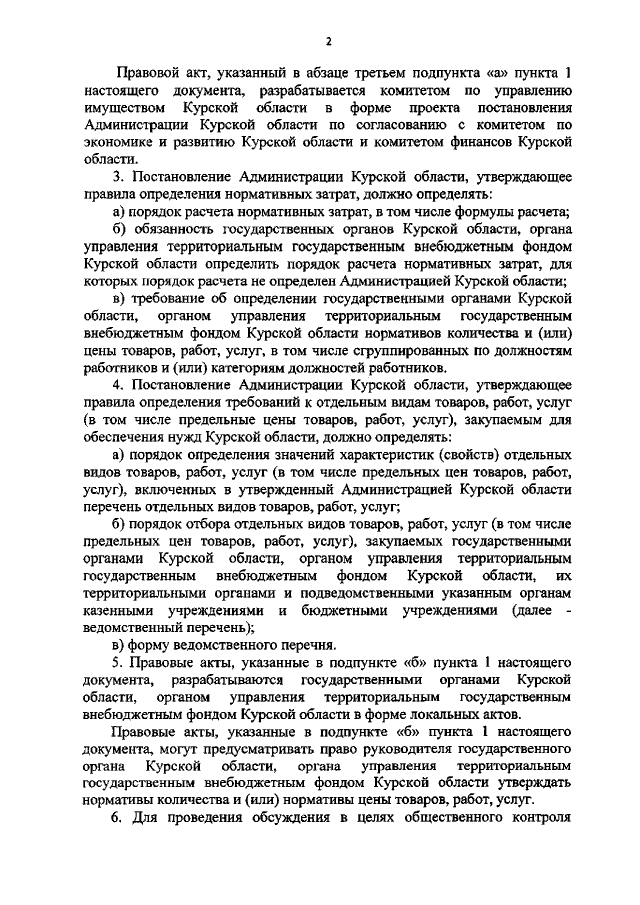 2

Правовой акт, указанный в абзаце третьем подпункта «а» пункта 1 настоящего документа, разрабатывается комитетом по управлению имуществом Курской области в форме проекта постановления Администрации Курской области по согласованию с комитетом по экономике и развитию Курской области и комитетом финансов Курской области.

3. Постановление Администрации Курской области, утверждающее правила определения нормативных затрат, должно определять:

а) порядок расчета нормативных затрат, в том числе формулы расчета;

б) обязанность государственных органов Курской области, органа управления территориальным государственным внебюджетным фондом Курской области определить порядок расчета нормативных затрат, для которых порядок расчета не определен Администрацией Курской области;

в) требование об определении государственными органами Курской области, органом управления территориальным государственным внебюджетным фондом Курской области нормативов количества и (или) цены товаров, работ, услуг, в том числе сгруппированных по должностям работников и (или) категориям должностей работников.

4. Постановление Администрации Курской области, утверждающее правила определения требований к отдельным видам товаров, работ, услуг (в том числе предельные цены товаров, работ, услуг), закупаемым для обеспечения нужд Курской области, должно определять:

а) порядок определения значений характеристик (свойств) отдельных видов товаров, работ, услуг (в том числе предельных цен товаров, работ, услуг), включенных в утвержденный Администрацией Курской области перечень отдельных видов товаров, работ, услуг;

б) порядок отбора отдельных видов товаров, работ, услуг (в том числе предельных цен товаров, работ, услуг), закупаемых государственными органами Курской области, органом управления территориальным государственным внебюджетным фондом Курской области, их территориальными органами и подведомственными указанным органам казенными учреждениями и бюджетными учреждениями (далее - ведомственный перечень);

в) форму ведомственного перечня.

5. Правовые акты, указанные в подпункте «б» пункта 1 настоящего документа, разрабатываются государственными органами Курской области, органом управления территориальным государственным внебюджетным фондом Курской области в форме локальных актов.

Правовые акты, указанные в подпункте «б» пункта 1 настоящего документа, могут предусматривать право руководителя государственного органа Курской области, органа управления территориальным государственным внебюджетным фондом Курской области утверждать нормативы количества и (или) нормативы цены товаров, работ, услуг.

6. Для проведения обсуждения в целях общественного контроля